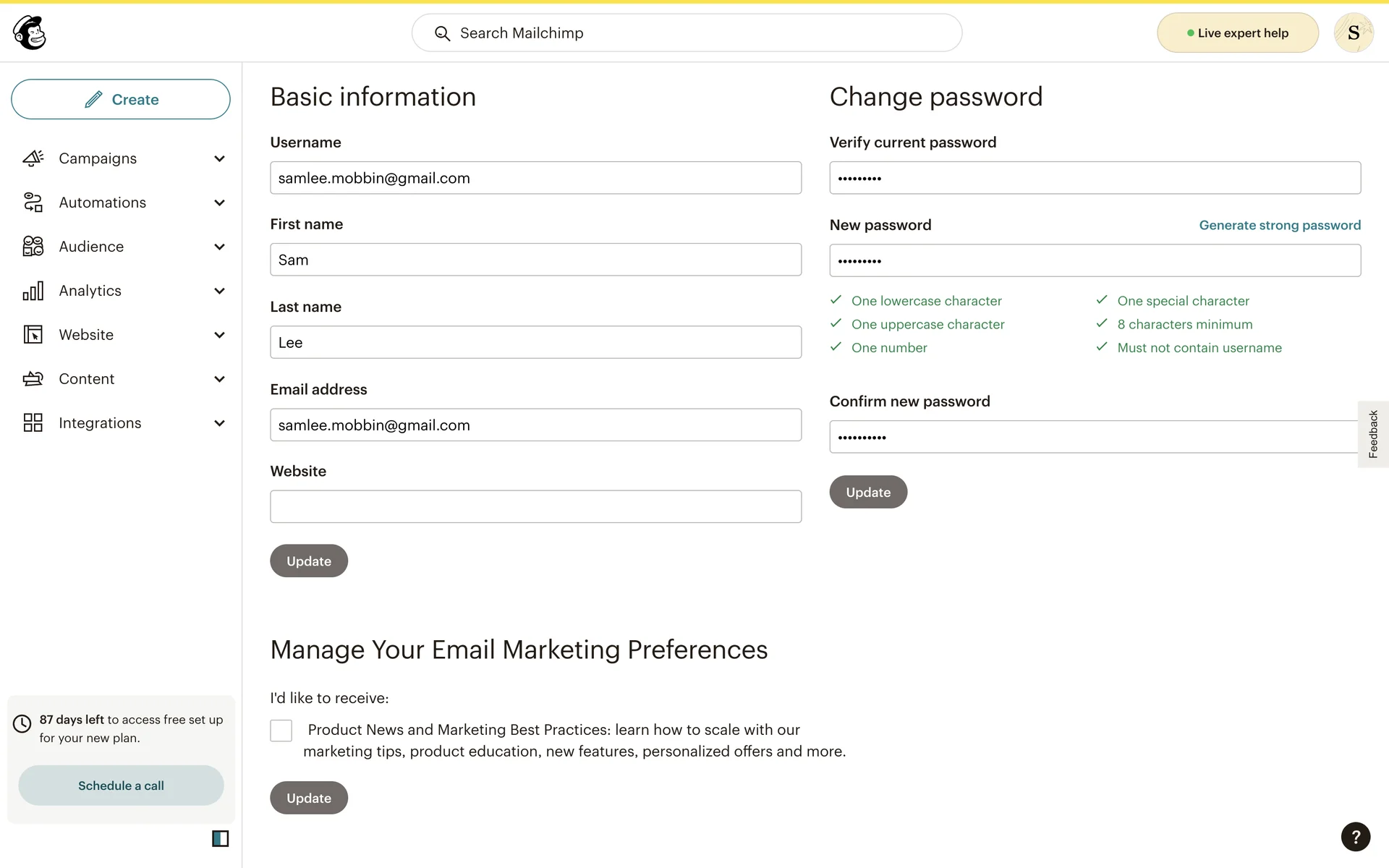 Search Mailchimp

Live expert help

S

Create

Campaigns

Automations

Audience

Analytics

Website

Content

Integrations

87 days left to access free set up for your new plan.

Schedule a call

Basic information

Username

samlee.mobbin@gmail.com

First name

Sam

Last name

Lee

Email address

samlee.mobbin@gmail.com

Website

Update

Change password

Verify current password

•••••••••

New password

Generate strong password

•••••••••

One lowercase character

One uppercase character

One number

One special character

8 characters minimum

Must not contain username

Confirm new password

••••••••••

Update

Feedback

Manage Your Email Marketing Preferences

I'd like to receive:

Product News and Marketing Best Practices: learn how to scale with our marketing tips, product education, new features, personalized offers and more.

Update

?